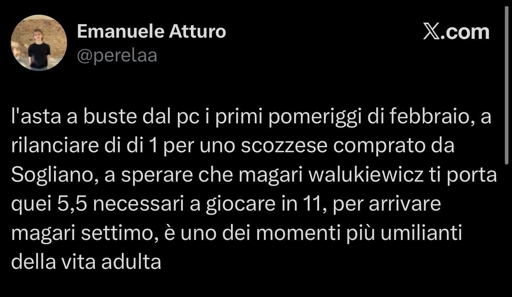 Emanuele Atturo
@perelaa

𝕏.com

l'asta a buste dal pc i primi pomeriggi di febbraio, a rilanciare di di 1 per uno scozzese comprato da Sogliano, a sperare che magari walukiewicz ti porta quei 5,5 necessari a giocare in 11, per arrivare magari settimo, è uno dei momenti più umilianti della vita adulta